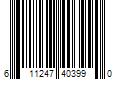 6 11247 40399 0